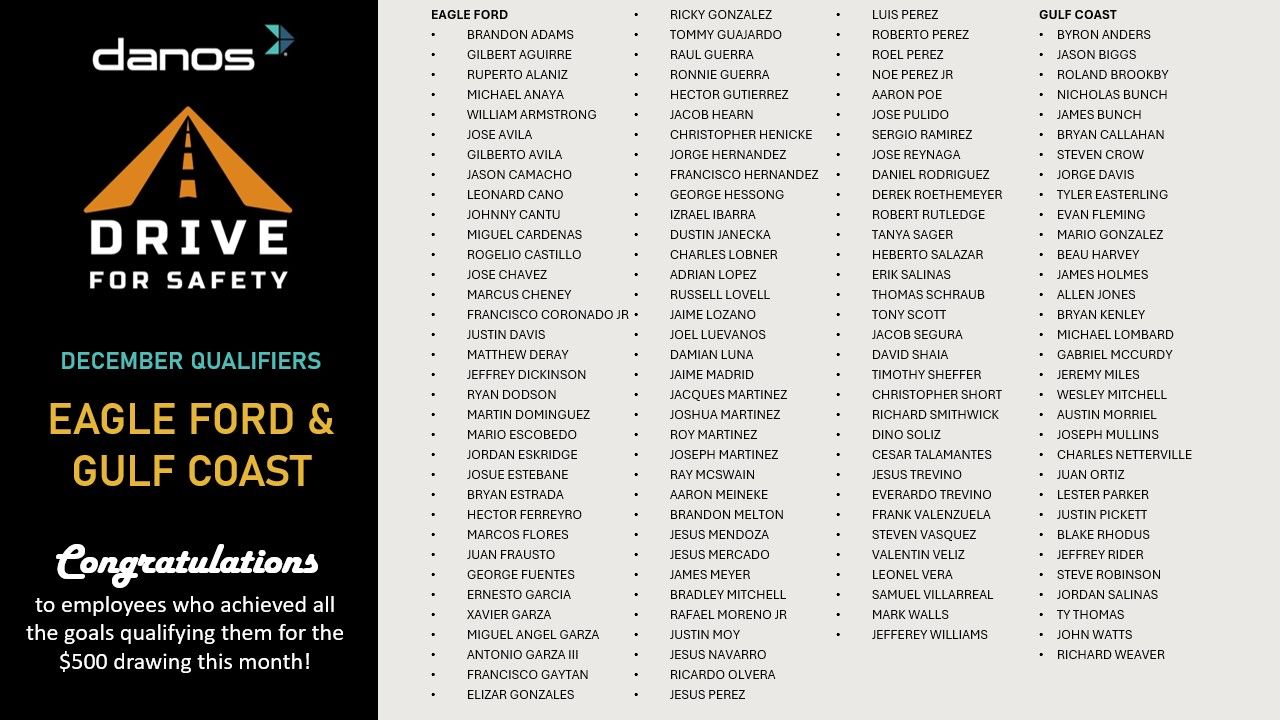 danos

DRIVE
FOR SAFETY

DECEMBER QUALIFIERS

EAGLE FORD &
GULF COAST

Congratulations
to employees who achieved all the goals qualifying them for the $500 drawing this month!

EAGLE FORD
• BRANDON ADAMS
• GILBERT AGUIRRE
• RUPERTO ALANIZ
• MICHAEL ANAYA
• WILLIAM ARMSTRONG
• JOSE AVILA
• GILBERTO AVILA
• JASON CAMACHO
• LEONARD CANO
• JOHNNY CANTU
• MIGUEL CARDENAS
• ROGELIO CASTILLO
• JOSE CHAVEZ
• MARCUS CHENEY
• FRANCISCO CORONADO JR
• JUSTIN DAVIS
• MATTHEW DERAY
• JEFFREY DICKINSON
• RYAN DODSON
• MARTIN DOMINGUEZ
• MARIO ESCOBEDO
• JORDAN ESKRIDGE
• JOSUE ESTEBANE
• BRYAN ESTRADA
• HECTOR FERREYRO
• MARCOS FLORES
• JUAN FRAUSTO
• GEORGE FUENTES
• ERNESTO GARCIA
• XAVIER GARZA
• MIGUEL ANGEL GARZA
• ANTONIO GARZA III
• FRANCISCO GAYTAN
• ELIZAR GONZALES

• RICKY GONZALEZ
• TOMMY GUAJARDO
• RAUL GUERRA
• RONNIE GUERRA
• HECTOR GUTIERREZ
• JACOB HEARN
• CHRISTOPHER HENICKE
• JORGE HERNANDEZ
• FRANCISCO HERNANDEZ
• GEORGE HESSONG
• IZRAEL IBARRA
• DUSTIN JANECKA
• CHARLES LOBNER
• ADRIAN LOPEZ
• RUSSELL LOVELL
• JAIME LOZANO
• JOEL LUEVANOS
• DAMIAN LUNA
• JAIME MADRID
• JACQUES MARTINEZ
• JOSHUA MARTINEZ
• ROY MARTINEZ
• JOSEPH MARTINEZ
• RAY MCSWAIN
• AARON MEINEKE
• BRANDON MELTON
• JESUS MENDOZA
• JESUS MERCADO
• JAMES MEYER
• BRADLEY MITCHELL
• RAFAEL MORENO JR
• JUSTIN MOY
• JESUS NAVARRO
• RICARDO OLVERA
• JESUS PEREZ

• LUIS PEREZ
• ROBERTO PEREZ
• ROEL PEREZ
• NOE PEREZ JR
• AARON POE
• JOSE PULIDO
• SERGIO RAMIREZ
• JOSE REYNAGA
• DANIEL RODRIGUEZ
• DEREK ROETHEMEYER
• ROBERT RUTLEDGE
• TANYA SAGER
• HEBERTO SALAZAR
• ERIK SALINAS
• THOMAS SCHRAUB
• TONY SCOTT
• JACOB SEGURA
• DAVID SHAIA
• TIMOTHY SHEFFER
• CHRISTOPHER SHORT
• RICHARD SMITHWICK
• DINO SOLIZ
• CESAR TALAMANTES
• JESUS TREVINO
• EVERARDO TREVINO
• FRANK VALENZUELA
• STEVEN VASQUEZ
• VALENTIN VELIZ
• LEONEL VERA
• SAMUEL VILLARREAL
• MARK WALLS
• JEFFEREY WILLIAMS

GULF COAST
• BYRON ANDERS
• JASON BIGGS
• ROLAND BROOKBY
• NICHOLAS BUNCH
• JAMES BUNCH
• BRYAN CALLAHAN
• STEVEN CROW
• JORGE DAVIS
• TYLER EASTERLING
• EVAN FLEMING
• MARIO GONZALEZ
• BEAU HARVEY
• JAMES HOLMES
• ALLEN JONES
• BRYAN KENLEY
• MICHAEL LOMBARD
• GABRIEL MCCURDY
• JEREMY MILES
• WESLEY MITCHELL
• AUSTIN MORRIEL
• JOSEPH MULLINS
• CHARLES NETTERVILLE
• JUAN ORTIZ
• LESTER PARKER
• JUSTIN PICKETT
• BLAKE RHODUS
• JEFFREY RIDER
• STEVE ROBINSON
• JORDAN SALINAS
• TY THOMAS
• JOHN WATTS
• RICHARD WEAVER